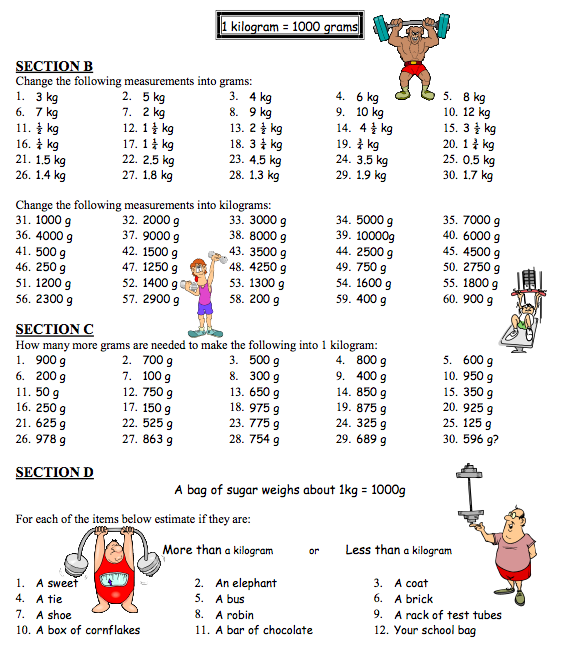 1 kilogram = 1000 grams

SECTION B
Change the following measurements into grams:
1. 3 kg 2. 5 kg 3. 4 kg 4. 6 kg 5. 8 kg
6. 7 kg 7. 2 kg 8. 9 kg 9. 10 kg 10. 12 kg
11. $\frac{1}{2}$ kg 12. $1\frac{1}{2}$ kg 13. $2\frac{1}{2}$ kg 14. $4\frac{1}{2}$ kg 15. $3\frac{1}{2}$ kg
16. $\frac{1}{4}$ kg 17. $1\frac{1}{4}$ kg 18. $3\frac{1}{4}$ kg 19. $\frac{3}{4}$ kg 20. $1\frac{3}{4}$ kg
21. 1.5 kg 22. 2.5 kg 23. 4.5 kg 24. 3.5 kg 25. 0.5 kg
26. 1.4 kg 27. 1.8 kg 28. 1.3 kg 29. 1.9 kg 30. 1.7 kg

Change the following measurements into kilograms:
31. 1000 g 32. 2000 g 33. 3000 g 34. 5000 g 35. 7000 g
36. 4000 g 37. 9000 g 38. 8000 g 39. 10000g 40. 6000 g
41. 500 g 42. 1500 g 43. 3500 g 44. 2500 g 45. 4500 g
46. 250 g 47. 1250 g 48. 4250 g 49. 750 g 50. 2750 g
51. 1200 g 52. 1400 g 53. 1300 g 54. 1600 g 55. 1800 g
56. 2300 g 57. 2900 g 58. 200 g 59. 400 g 60. 900 g

SECTION C
How many more grams are needed to make the following into 1 kilogram:
1. 900 g 2. 700 g 3. 500 g 4. 800 g 5. 600 g
6. 200 g 7. 100 g 8. 300 g 9. 400 g 10. 950 g
11. 50 g 12. 750 g 13. 650 g 14. 850 g 15. 350 g
16. 250 g 17. 150 g 18. 975 g 19. 875 g 20. 925 g
21. 625 g 22. 525 g 23. 775 g 24. 325 g 25. 125 g
26. 978 g 27. 863 g 28. 754 g 29. 689 g 30. 596 g?

SECTION D
A bag of sugar weighs about 1kg = 1000g

For each of the items below estimate if they are:
More than a kilogram or Less than a kilogram

1. A sweet 2. An elephant 3. A coat
4. A tie 5. A bus 6. A brick
7. A shoe 8. A robin 9. A rack of test tubes
10. A box of cornflakes 11. A bar of chocolate 12. Your school bag